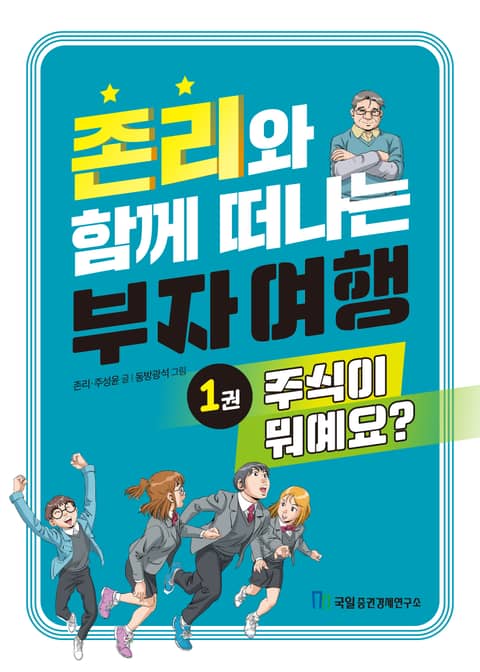 존리와 함께 떠나는 부자여행

존리·주성윤 글 | 동방광석 그림

1권 주식이 뭐예요?

국일 증권경제연구소